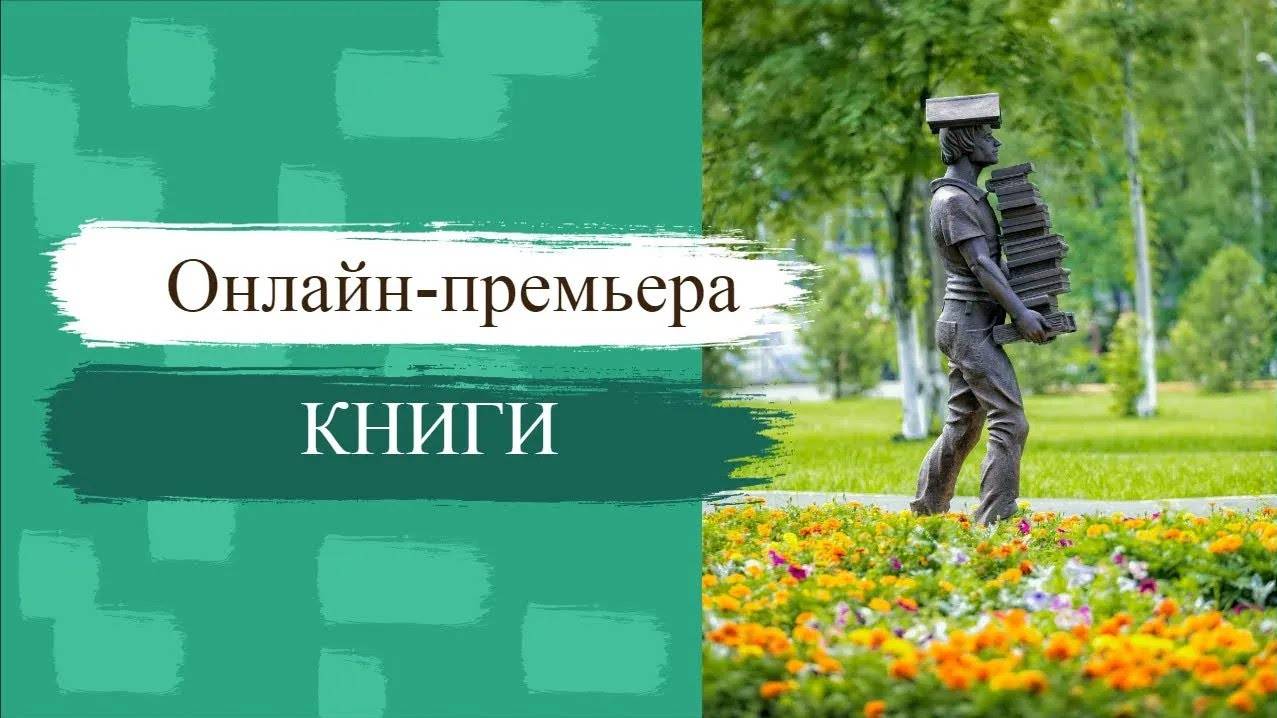 Онлайн-премьера

КНИГИ